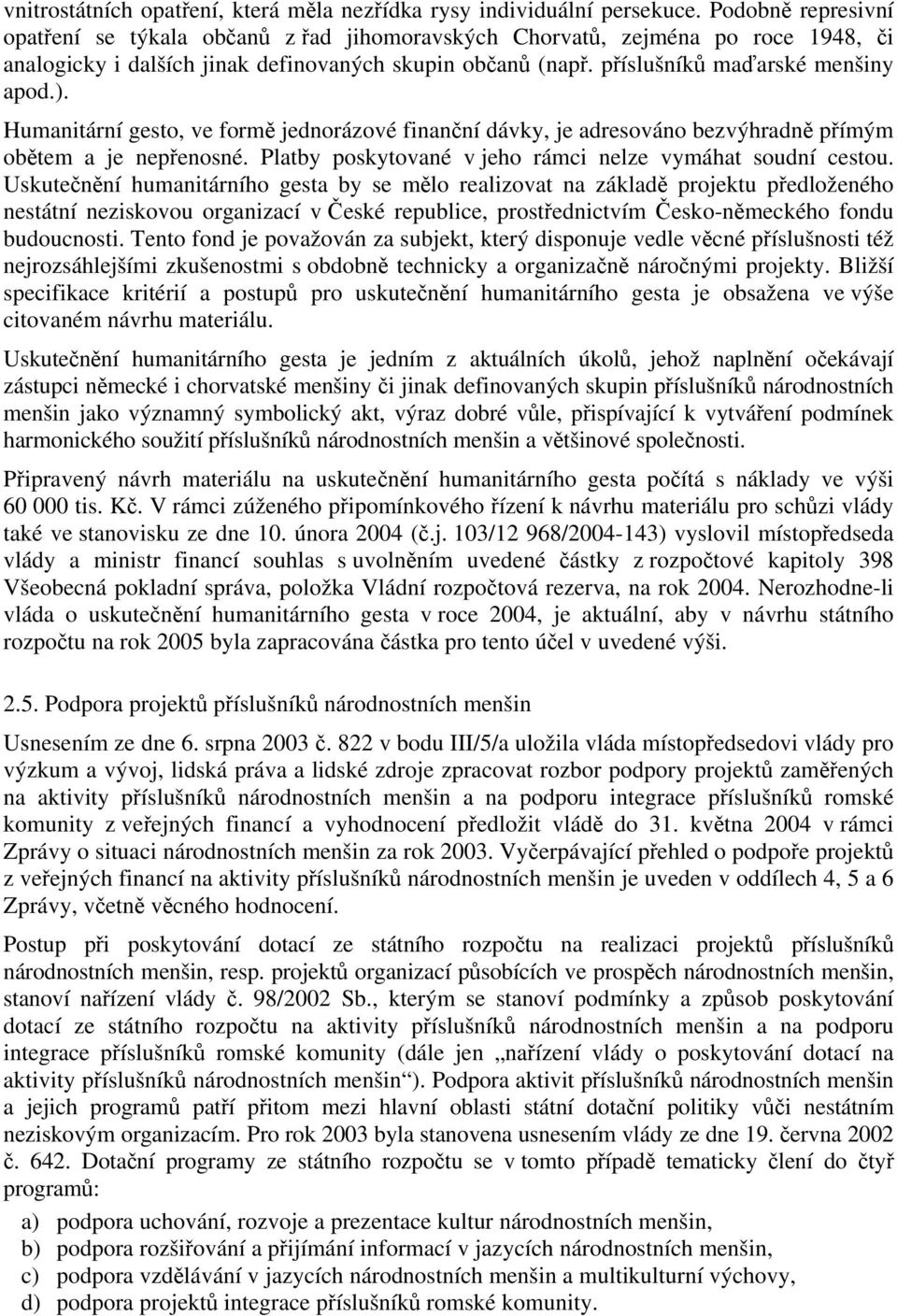 vnitrostátních opatření, která měla nezřídka rysy individuální persekuce. Podobně represivní opatření se týkala občanů z řad jihomoravských Chorvatů, zejména po roce 1948, či analogicky i dalších jinak definovaných skupin občanů (např. příslušníků maďarské menšiny apod.).

Humanitární gesto, ve formě jednorázové finanční dávky, je adresováno bezvýhradně přímým obětem a je nepřenosné. Platby poskytované v jeho rámci nelze vymáhat soudní cestou. Uskutečnění humanitárního gesta by se mělo realizovat na základě projektu předloženého nestátní neziskovou organizací v České republice, prostřednictvím Česko-německého fondu budoucnosti. Tento fond je považován za subjekt, který disponuje vedle věcné příslušnosti též nejrozsáhlejšími zkušenostmi s obdobně technicky a organizačně náročnými projekty. Bližší specifikace kritérií a postupů pro uskutečnění humanitárního gesta je obsažena ve výše citovaném návrhu materiálu.

Uskutečnění humanitárního gesta je jedním z aktuálních úkolů, jehož naplnění očekávají zástupci německé i chorvatské menšiny či jinak definovaných skupin příslušníků národnostních menšin jako významný symbolický akt, výraz dobré vůle, přispívající k vytváření podmínek harmonického soužití příslušníků národnostních menšin a většinové společnosti.

Připravený návrh materiálu na uskutečnění humanitárního gesta počítá s náklady ve výši 60 000 tis. Kč. V rámci zúženého připomínkového řízení k návrhu materiálu pro schůzi vlády také ve stanovisku ze dne 10. února 2004 (č.j. 103/12 968/2004-143) vyslovil místopředseda vlády a ministr financí souhlas s uvolněním uvedené částky z rozpočtové kapitoly 398 Všeobecná pokladní správa, položka Vládní rozpočtová rezerva, na rok 2004. Nerozhodne-li vláda o uskutečnění humanitárního gesta v roce 2004, je aktuální, aby v návrhu státního rozpočtu na rok 2005 byla zapracována částka pro tento účel v uvedené výši.

2.5. Podpora projektů příslušníků národnostních menšin

Usnesením ze dne 6. srpna 2003 č. 822 v bodu III/5/a uložila vláda místopředsedovi vlády pro výzkum a vývoj, lidská práva a lidské zdroje zpracovat rozbor podpory projektů zaměřených na aktivity příslušníků národnostních menšin a na podporu integrace příslušníků romské komunity z veřejných financí a vyhodnocení předložit vládě do 31. května 2004 v rámci Zprávy o situaci národnostních menšin za rok 2003. Vyčerpávající přehled o podpoře projektů z veřejných financí na aktivity příslušníků národnostních menšin je uveden v oddílech 4, 5 a 6 Zprávy, včetně věcného hodnocení.

Postup při poskytování dotací ze státního rozpočtu na realizaci projektů příslušníků národnostních menšin, resp. projektů organizací působících ve prospěch národnostních menšin, stanoví nařízení vlády č. 98/2002 Sb., kterým se stanoví podmínky a způsob poskytování dotací ze státního rozpočtu na aktivity příslušníků národnostních menšin a na podporu integrace příslušníků romské komunity (dále jen „nařízení vlády o poskytování dotací na aktivity příslušníků národnostních menšin“). Podpora aktivit příslušníků národnostních menšin a jejich programů patří přitom mezi hlavní oblasti státní dotační politiky vůči nestátním neziskovým organizacím. Pro rok 2003 byla stanovena usnesením vlády ze dne 19. června 2002 č. 642. Dotační programy ze státního rozpočtu se v tomto případě tematicky člení do čtyř programů:

a) podpora uchování, rozvoje a prezentace kultur národnostních menšin,
b) podpora rozšiřování a přijímání informací v jazycích národnostních menšin,
c) podpora vzdělávání v jazycích národnostních menšin a multikulturní výchovy,
d) podpora projektů integrace příslušníků romské komunity.